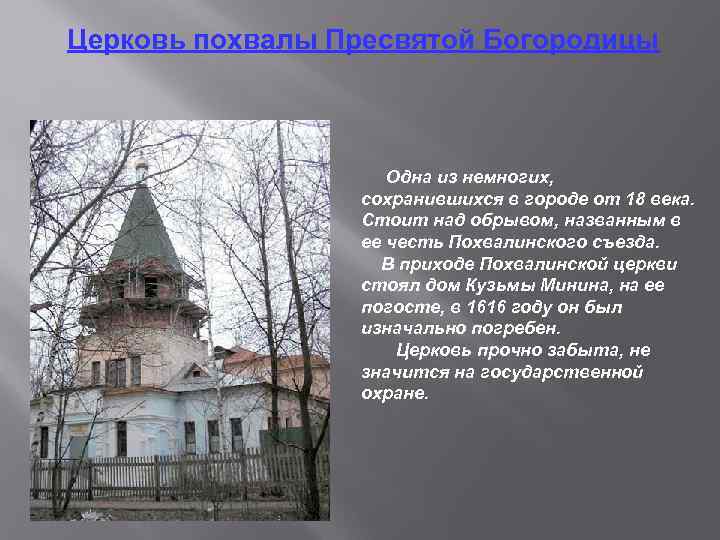 Церковь похвалы Пресвятой Богородицы

Одна из немногих, сохранившихся в городе от 18 века. Стоит над обрывом, названным в ее честь Похвалинского съезда.

В приходе Похвалинской церкви стоял дом Кузьмы Минина, на ее погосте, в 1616 году он был изначально погребен.

Церковь прочно забыта, не значится на государственной охране.